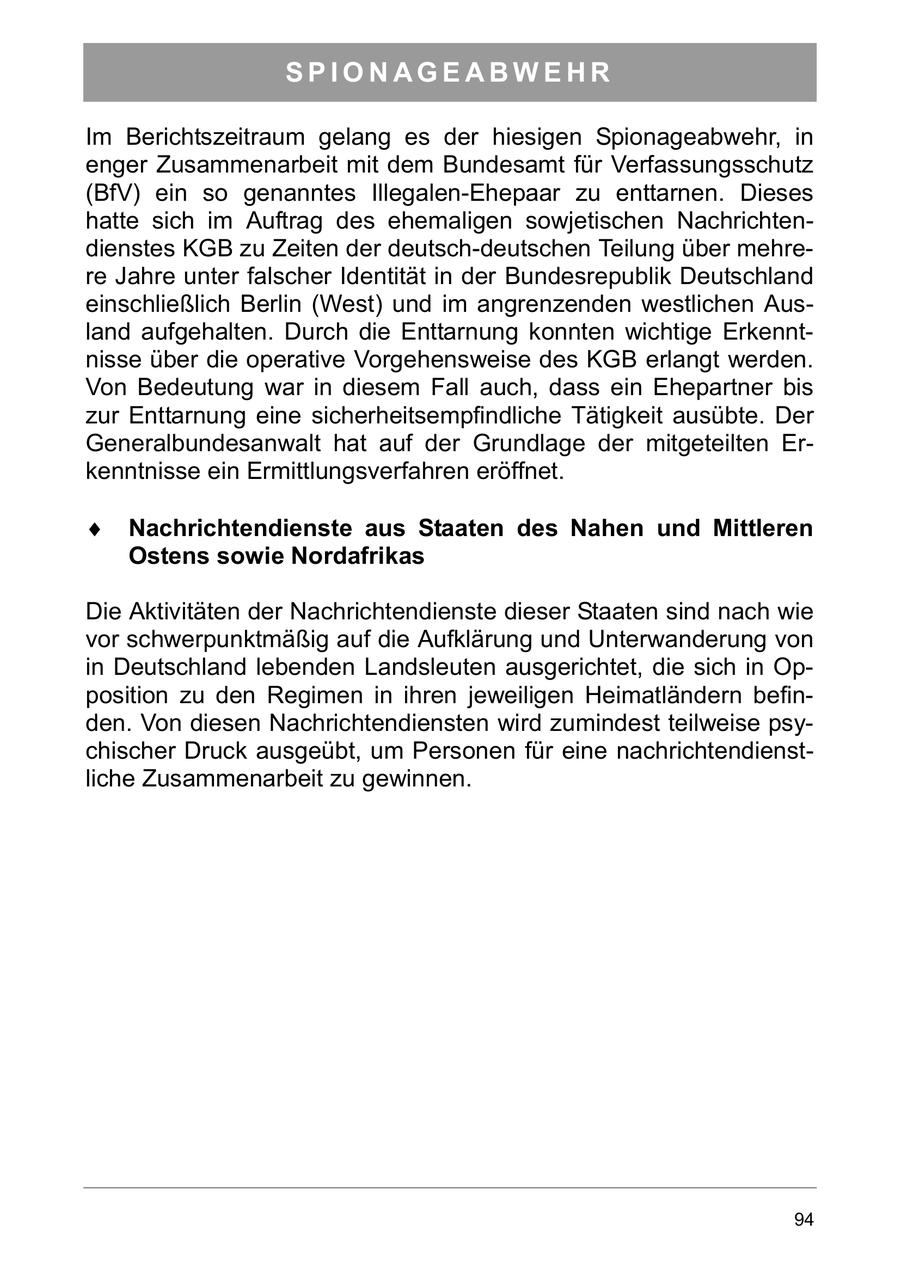 SPIONAGEABWEHR

Im Berichtszeitraum gelang es der hiesigen Spionageabwehr, in enger Zusammenarbeit mit dem Bundesamt für Verfassungsschutz (BfV) ein so genanntes Illegalen-Ehepaar zu enttarnen. Dieses hatte sich im Auftrag des ehemaligen sowjetischen Nachrichtendienstes KGB zu Zeiten der deutsch-deutschen Teilung über mehrere Jahre unter falscher Identität in der Bundesrepublik Deutschland einschließlich Berlin (West) und im angrenzenden westlichen Ausland aufgehalten. Durch die Enttarnung konnten wichtige Erkenntnisse über die operative Vorgehensweise des KGB erlangt werden. Von Bedeutung war in diesem Fall auch, dass ein Ehepartner bis zur Enttarnung eine sicherheitsempfindliche Tätigkeit ausübte. Der Generalbundesanwalt hat auf der Grundlage der mitgeteilten Erkenntnisse ein Ermittlungsverfahren eröffnet.

♦ Nachrichtendienste aus Staaten des Nahen und Mittleren Ostens sowie Nordafrikas

Die Aktivitäten der Nachrichtendienste dieser Staaten sind nach wie vor schwerpunktmäßig auf die Aufklärung und Unterwanderung von in Deutschland lebenden Landsleuten ausgerichtet, die sich in Opposition zu den Regimen in ihren jeweiligen Heimatländern befinden. Von diesen Nachrichtendiensten wird zumindest teilweise psychischer Druck ausgeübt, um Personen für eine nachrichtendienstliche Zusammenarbeit zu gewinnen.

94